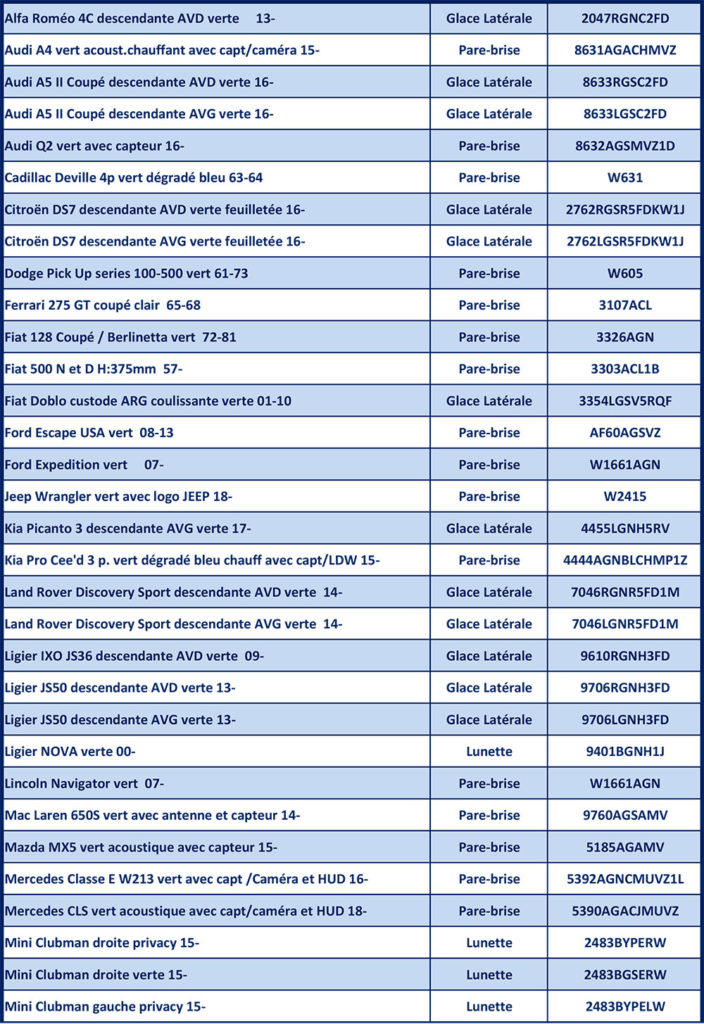 | | | |
|---|---|---|
| Alfa Roméo 4C descendante AVD verte 13- | Glace Latérale | 2047RGNC2FD |
| Audi A4 vert acoust.chauffant avec capt/caméra 15- | Pare-brise | 8631AGACHMVZ |
| Audi A5 II Coupé descendante AVD verte 16- | Glace Latérale | 8633RGSC2FD |
| Audi A5 II Coupé descendante AVG verte 16- | Glace Latérale | 8633LGSC2FD |
| Audi Q2 vert avec capteur 16- | Pare-brise | 8632AGSMVZ1D |
| Cadillac Deville 4p vert dégradé bleu 63-64 | Pare-brise | W631 |
| Citroën DS7 descendante AVD verte feuilletée 16- | Glace Latérale | 2762RGSR5FDKW1J |
| Citroën DS7 descendante AVG verte feuilletée 16- | Glace Latérale | 2762LGSR5FDKW1J |
| Dodge Pick Up series 100-500 vert 61-73 | Pare-brise | W605 |
| Ferrari 275 GT coupé clair 65-68 | Pare-brise | 3107ACL |
| Fiat 128 Coupé / Berlinetta vert 72-81 | Pare-brise | 3326AGN |
| Fiat 500 N et D H:375mm 57- | Pare-brise | 3303ACL1B |
| Fiat Doblo custode ARG coulissante verte 01-10 | Glace Latérale | 3354LGSV5RQF |
| Ford Escape USA vert 08-13 | Pare-brise | AF60AGSVZ |
| Ford Expedition vert 07- | Pare-brise | W1661AGN |
| Jeep Wrangler vert avec logo JEEP 18- | Pare-brise | W2415 |
| Kia Picanto 3 descendante AVG verte 17- | Glace Latérale | 4455LGNH5RV |
| Kia Pro Cee'd 3 p. vert dégradé bleu chauff avec capt/LDW 15- | Pare-brise | 4444AGNBLCHMP1Z |
| Land Rover Discovery Sport descendante AVD verte 14- | Glace Latérale | 7046RGNR5FD1M |
| Land Rover Discovery Sport descendante AVG verte 14- | Glace Latérale | 7046LGNR5FD1M |
| Ligier IXO JS36 descendante AVD verte 09- | Glace Latérale | 9610RGNH3FD |
| Ligier JS50 descendante AVD verte 13- | Glace Latérale | 9706RGNH3FD |
| Ligier JS50 descendante AVG verte 13- | Glace Latérale | 9706LGNH3FD |
| Ligier NOVA verte 00- | Lunette | 9401BGNH1J |
| Lincoln Navigator vert 07- | Pare-brise | W1661AGN |
| Mac Laren 650S vert avec antenne et capteur 14- | Pare-brise | 9760AGSAMV |
| Mazda MX5 vert acoustique avec capteur 15- | Pare-brise | 5185AGAMV |
| Mercedes Classe E W213 vert avec capt /Caméra et HUD 16- | Pare-brise | 5392AGNCMUVZ1L |
| Mercedes CLS vert acoustique avec capt/caméra et HUD 18- | Pare-brise | 5390AGACJMUVZ |
| Mini Clubman droite privacy 15- | Lunette | 2483BYPERW |
| Mini Clubman droite verte 15- | Lunette | 2483BGSERW |
| Mini Clubman gauche privacy 15- | Lunette | 2483BYPELW |